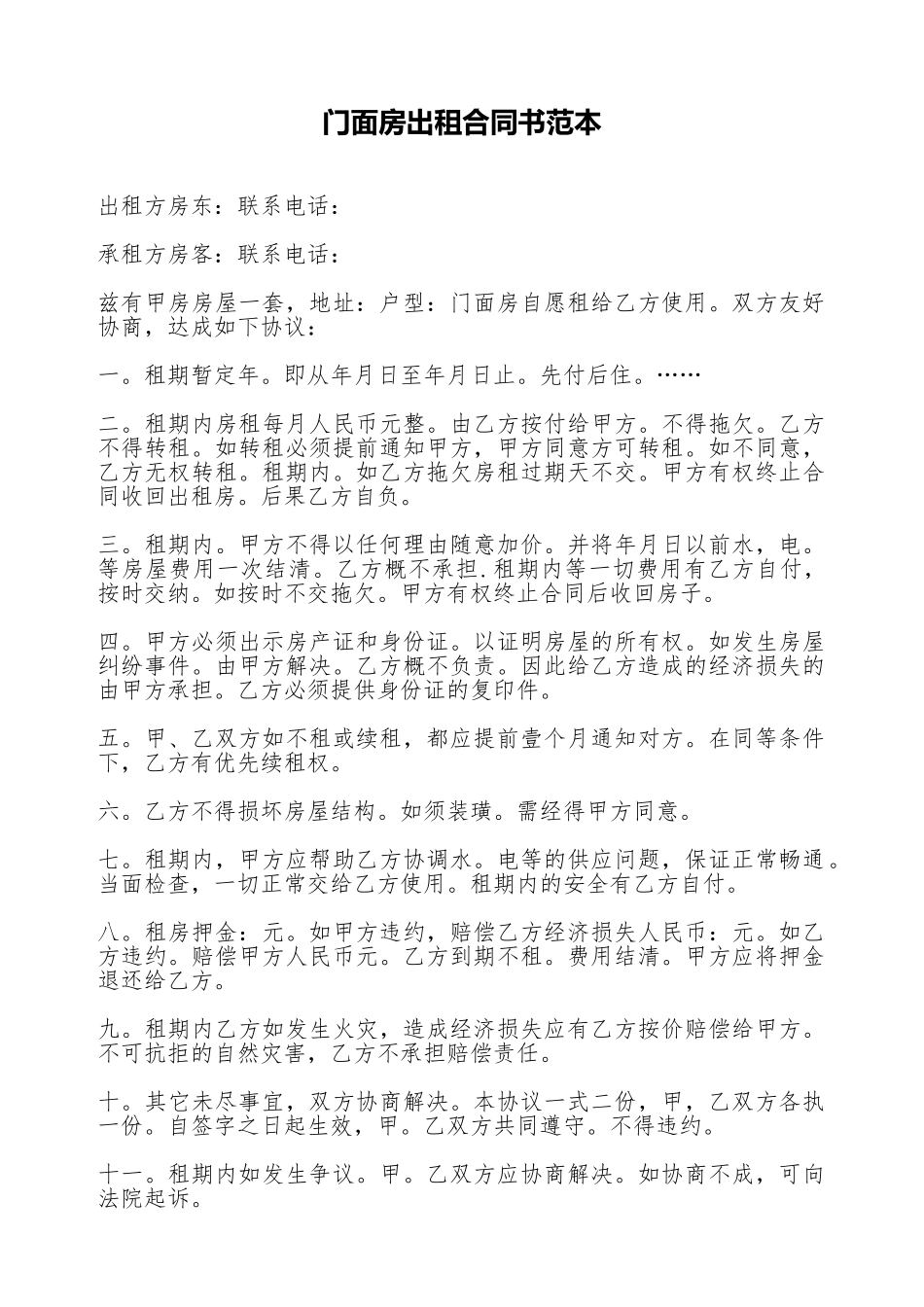 门面房出租合同书范本

出租方房东：联系电话：

承租方房客：联系电话：

兹有甲房房屋一套，地址：户型：门面房自愿租给乙方使用。双方友好协商，达成如下协议：

一。租期暂定年。即从年月日至年月日止。先付后住。……

二。租期内房租每月人民币元整。由乙方按付给甲方。不得拖欠。乙方不得转租。如转租必须提前通知甲方，甲方同意方可转租。如不同意，乙方无权转租。租期内。如乙方拖欠房租过期天不交。甲方有权终止合同收回出租房。后果乙方自负。

三。租期内。甲方不得以任何理由随意加价。并将年月日以前水，电。等房屋费用一次结清。乙方概不承担.租期内等一切费用有乙方自付，按时交纳。如按时不交拖欠。甲方有权终止合同后收回房子。

四。甲方必须出示房产证和身份证。以证明房屋的所有权。如发生房屋纠纷事件。由甲方解决。乙方概不负责。因此给乙方造成的经济损失的由甲方承担。乙方必须提供身份证的复印件。

五。甲、乙双方如不租或续租，都应提前壹个月通知对方。在同等条件下，乙方有优先续租权。

六。乙方不得损坏房屋结构。如须装璜。需经得甲方同意。

七。租期内，甲方应帮助乙方协调水。电等的供应问题，保证正常畅通。当面检查，一切正常交给乙方使用。租期内的安全有乙方自付。

八。租房押金：元。如甲方违约，赔偿乙方经济损失人民币：元。如乙方违约。赔偿甲方人民币元。乙方到期不租。费用结清。甲方应将押金退还给乙方。

九。租期内乙方如发生火灾，造成经济损失应有乙方按价赔偿给甲方。不可抗拒的自然灾害，乙方不承担赔偿责任。

十。其它未尽事宜，双方协商解决。本协议一式二份，甲，乙双方各执一份。自签字之日起生效，甲。乙双方共同遵守。不得违约。

十一。租期内如发生争议。甲。乙双方应协商解决。如协商不成，可向法院起诉。